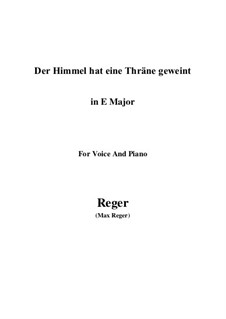 Der Himmel hat eine Thräne geweint

in E Major

For Voice And Piano

Reger
(Max Reger)